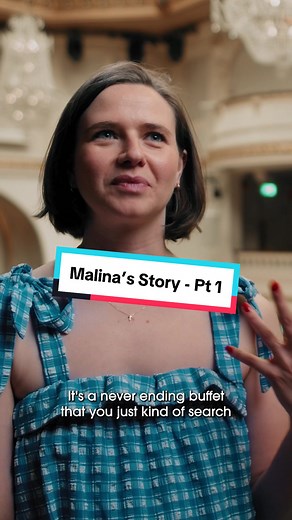 Malina's Story - Pt 1

It's a never ending buffet that you just kind of search